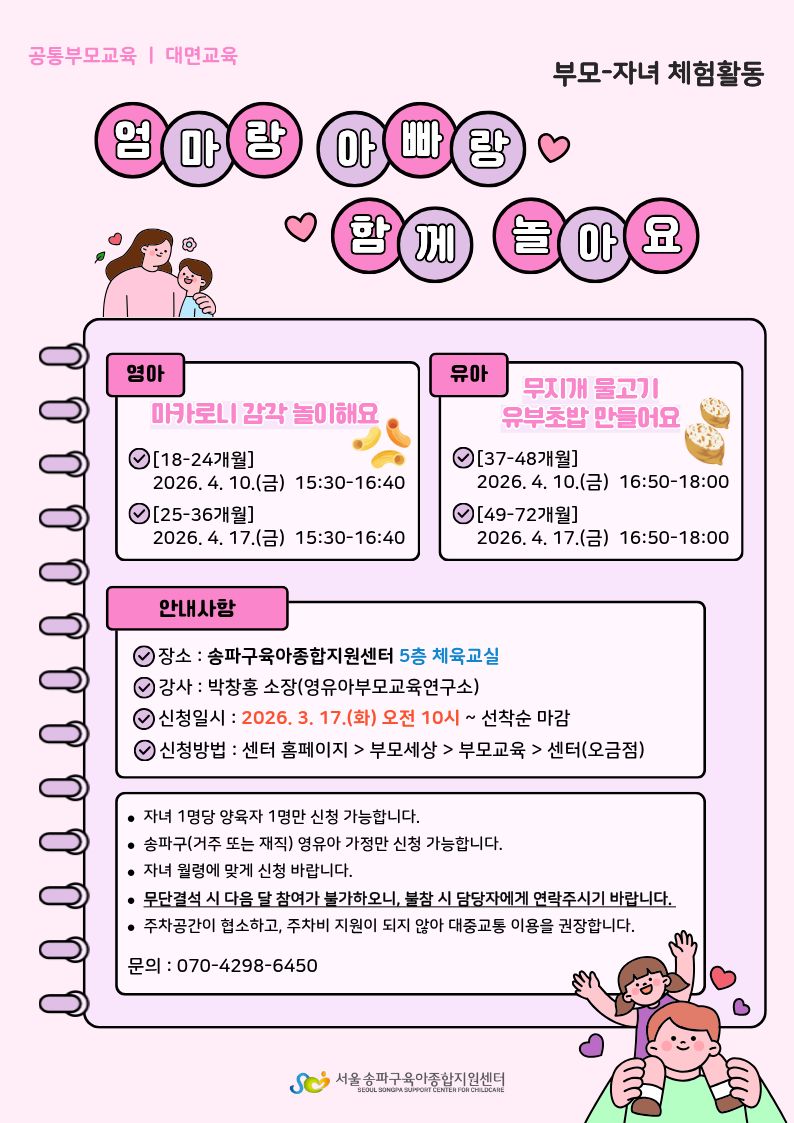 공통부모교육 | 대면교육

부모-자녀 체험활동

엄마랑 아빠랑

함께 놀아요

영아

마카로니 감각 놀이해요

[18-24개월]
2026. 4. 10.(금) 15:30-16:40

[25-36개월]
2026. 4. 17.(금) 15:30-16:40

유아

무지개 물고기
유부초밥 만들어요

[37-48개월]
2026. 4. 10.(금) 16:50-18:00

[49-72개월]
2026. 4. 17.(금) 16:50-18:00

안내사항

장소 : 송파구육아종합지원센터 5층 체육교실
강사 : 박창홍 소장(영유아부모교육연구소)
신청일시 : 2026. 3. 17.(화) 오전 10시 ~ 선착순 마감
신청방법 : 센터 홈페이지 > 부모세상 > 부모교육 > 센터(오금점)

• 자녀 1명당 양육자 1명만 신청 가능합니다.
• 송파구(거주 또는 재직) 영유아 가정만 신청 가능합니다.
• 자녀 월령에 맞게 신청 바랍니다.
• 무단결석 시 다음 달 참여가 불가하오니, 불참 시 담당자에게 연락주시기 바랍니다.
• 주차공간이 협소하고, 주차비 지원이 되지 않아 대중교통 이용을 권장합니다.

문의 : 070-4298-6450

서울송파구육아종합지원센터
SEOUL SONGPA SUPPORT CENTER FOR CHILDCARE